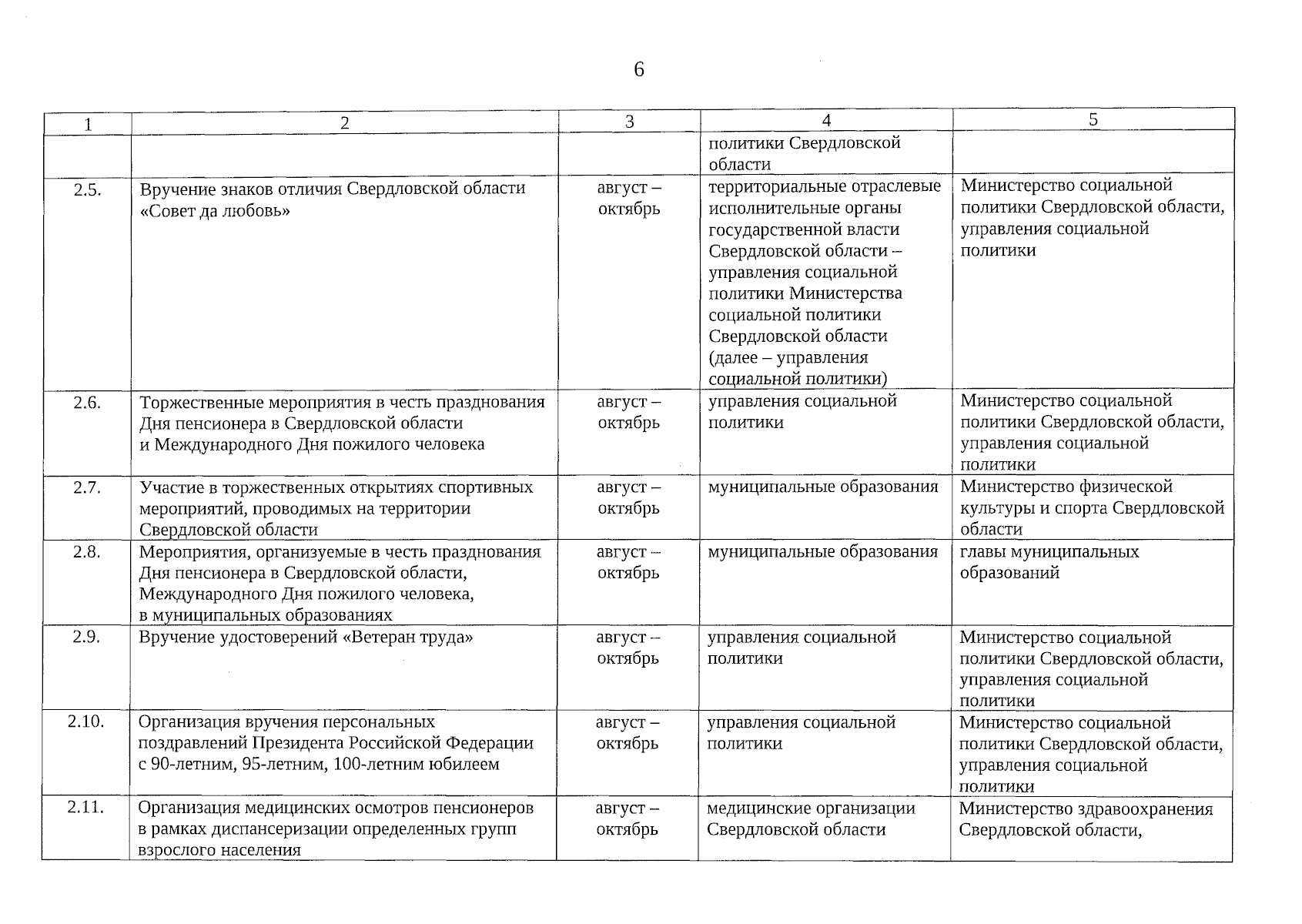 6

| 1 | 2 | 3 | 4 | 5 |
|---|---|---|---|---|
| | | | политики Свердловской области | |
| 2.5. | Вручение знаков отличия Свердловской области «Совет да любовь» | август – октябрь | территориальные отраслевые исполнительные органы государственной власти Свердловской области – управления социальной политики Министерства социальной политики Свердловской области (далее – управления социальной политики) | Министерство социальной политики Свердловской области, управления социальной политики |
| 2.6. | Торжественные мероприятия в честь празднования Дня пенсионера в Свердловской области и Международного Дня пожилого человека | август – октябрь | управления социальной политики | Министерство социальной политики Свердловской области, управления социальной политики |
| 2.7. | Участие в торжественных открытиях спортивных мероприятий, проводимых на территории Свердловской области | август – октябрь | муниципальные образования | Министерство физической культуры и спорта Свердловской области |
| 2.8. | Мероприятия, организуемые в честь празднования Дня пенсионера в Свердловской области, Международного Дня пожилого человека, в муниципальных образованиях | август – октябрь | муниципальные образования | главы муниципальных образований |
| 2.9. | Вручение удостоверений «Ветеран труда» | август – октябрь | управления социальной политики | Министерство социальной политики Свердловской области, управления социальной политики |
| 2.10. | Организация вручения персональных поздравлений Президента Российской Федерации с 90-летним, 95-летним, 100-летним юбилеем | август – октябрь | управления социальной политики | Министерство социальной политики Свердловской области, управления социальной политики |
| 2.11. | Организация медицинских осмотров пенсионеров в рамках диспансеризации определенных групп взрослого населения | август – октябрь | медицинские организации Свердловской области | Министерство здравоохранения Свердловской области, |